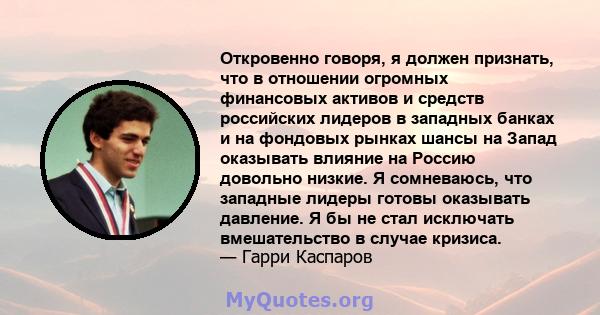 Откровенно говоря, я должен признать, что в отношении огромных финансовых активов и средств российских лидеров в западных банках и на фондовых рынках шансы на Запад оказывать влияние на Россию довольно низкие. Я сомневаюсь, что западные лидеры готовы оказывать давление. Я бы не стал исключать вмешательство в случае кризиса.
— Гарри Каспаров

MyQuotes.org